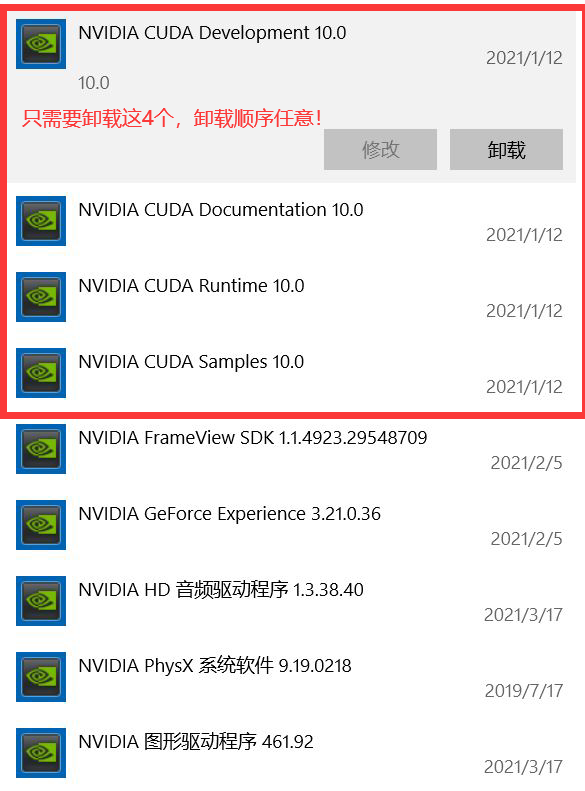 NVIDIA CUDA Development 10.0
2021/1/12
10.0
只需要卸载这4个，卸载顺序任意！
修改
卸载

NVIDIA CUDA Documentation 10.0
2021/1/12

NVIDIA CUDA Runtime 10.0
2021/1/12

NVIDIA CUDA Samples 10.0
2021/1/12

NVIDIA FrameView SDK 1.1.4923.29548709
2021/2/5

NVIDIA GeForce Experience 3.21.0.36
2021/2/5

NVIDIA HD 音频驱动程序 1.3.38.40
2021/3/17

NVIDIA PhysX 系统软件 9.19.0218
2019/7/17

NVIDIA 图形驱动程序 461.92
2021/3/17